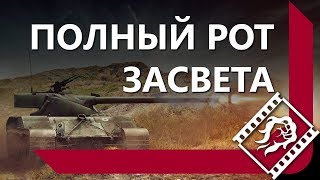 ПОЛНЫЙ РОТ
ЗАСВЕТА